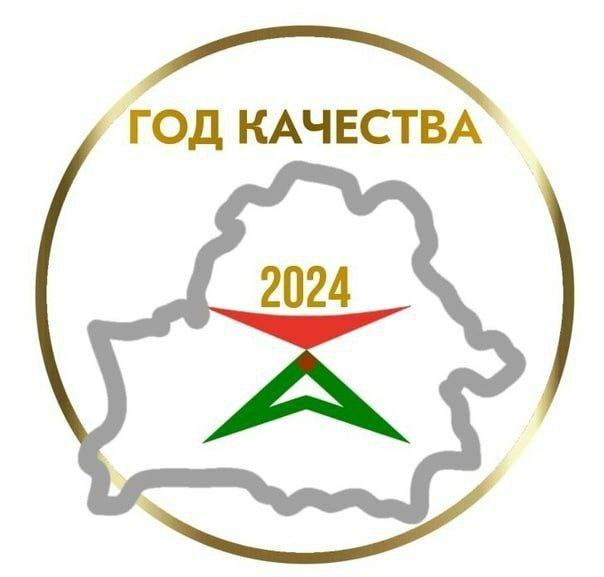 ГОД КАЧЕСТВА

2024